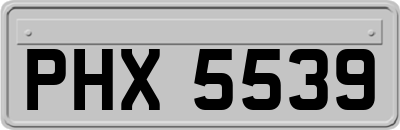 PHX 5539